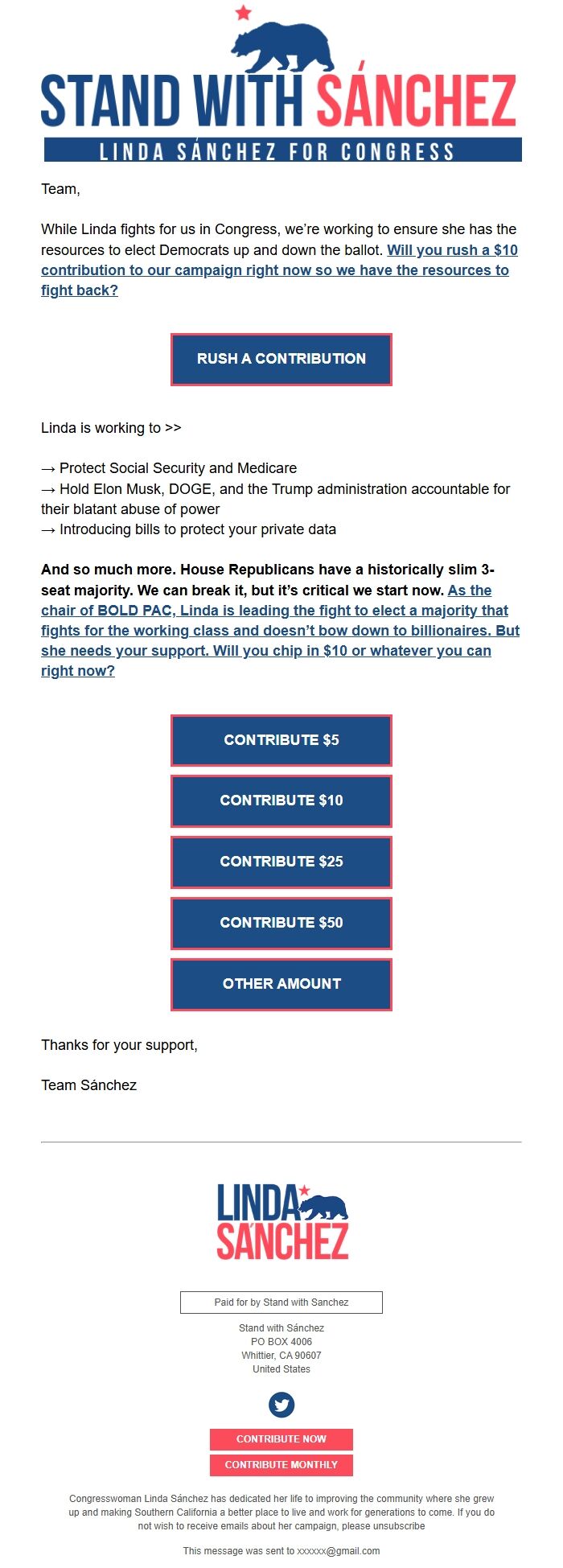 STAND WITH SÁNCHEZ
LINDA SÁNCHEZ FOR CONGRESS

Team,

While Linda fights for us in Congress, we're working to ensure she has the resources to elect Democrats up and down the ballot. Will you rush a $10 contribution to our campaign right now so we have the resources to fight back?

RUSH A CONTRIBUTION

Linda is working to >>

→ Protect Social Security and Medicare
→ Hold Elon Musk, DOGE, and the Trump administration accountable for their blatant abuse of power
→ Introducing bills to protect your private data

And so much more. House Republicans have a historically slim 3-seat majority. We can break it, but it's critical we start now. As the chair of BOLD PAC, Linda is leading the fight to elect a majority that fights for the working class and doesn't bow down to billionaires. But she needs your support. Will you chip in $10 or whatever you can right now?

CONTRIBUTE $5

CONTRIBUTE $10

CONTRIBUTE $25

CONTRIBUTE $50

OTHER AMOUNT

Thanks for your support,

Team Sánchez

LINDA SÁNCHEZ

Paid for by Stand with Sanchez

Stand with Sánchez
PO BOX 4006
Whittier, CA 90607
United States

CONTRIBUTE NOW

CONTRIBUTE MONTHLY

Congresswoman Linda Sánchez has dedicated her life to improving the community where she grew up and making Southern California a better place to live and work for generations to come. If you do not wish to receive emails about her campaign, please unsubscribe

This message was sent to xxxxxx@gmail.com